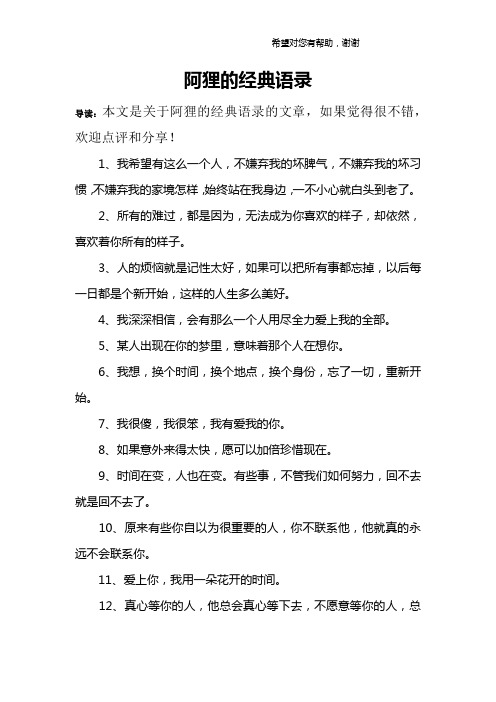 希望对您有帮助，谢谢

阿狸的经典语录

导读：本文是关于阿狸的经典语录的文章，如果觉得很不错，欢迎点评和分享！

1、我希望有这么一个人，不嫌弃我的坏脾气，不嫌弃我的坏习惯，不嫌弃我的家境怎样，始终站在我身边，一不小心就白头到老了。

2、所有的难过，都是因为，无法成为你喜欢的样子，却依然，喜欢着你所有的样子。

3、人的烦恼就是记性太好，如果可以把所有事都忘掉，以后每一日都是个新开始，这样的人生多么美好。

4、我深深相信，会有那么一个人用尽全力爱上我的全部。

5、某人出现在你的梦里，意味着那个人在想你。

6、我想，换个时间，换个地点，换个身份，忘了一切，重新开始。

7、我很傻，我很笨，我有爱我的你。

8、如果意外来得太快，愿可以加倍珍惜现在。

9、时间在变，人也在变。有些事，不管我们如何努力，回不去就是回不去了。

10、原来有些你自以为很重要的人，你不联系他，他就真的永远不会联系你。

11、爱上你，我用一朵花开的时间。

12、真心等你的人，他总会真心等下去，不愿意等你的人，总